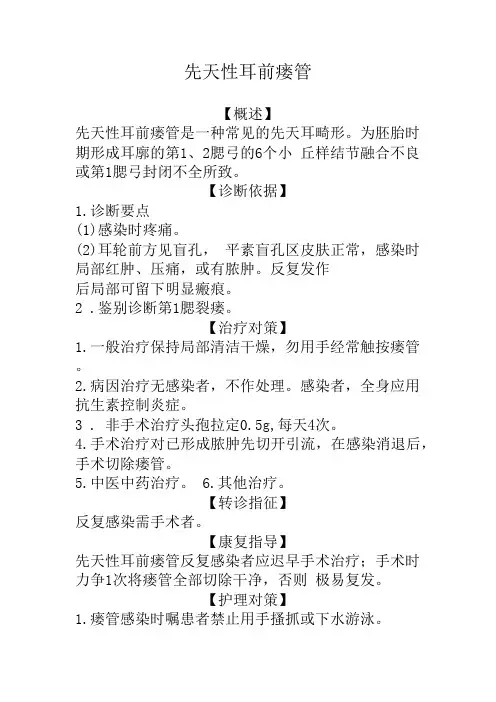 先天性耳前瘘管

【概述】

先天性耳前瘘管是一种常见的先天耳畸形。为胚胎时期形成耳廓的第1、2腮弓的6个小 丘样结节融合不良或第1腮弓封闭不全所致。

【诊断依据】

1.诊断要点

(1)感染时疼痛。

(2)耳轮前方见盲孔， 平素盲孔区皮肤正常，感染时局部红肿、压痛，或有脓肿。反复发作后局部可留下明显瘢痕。

2 .鉴别诊断第1腮裂瘘。

【治疗对策】

1.一般治疗保持局部清洁干燥，勿用手经常触按瘘管。

2.病因治疗无感染者，不作处理。感染者，全身应用抗生素控制炎症。

3 . 非手术治疗头孢拉定0.5g,每天4次。

4.手术治疗对已形成脓肿先切开引流，在感染消退后，手术切除瘘管。

5.中医中药治疗。 6.其他治疗。

【转诊指征】

反复感染需手术者。

【康复指导】

先天性耳前瘘管反复感染者应迟早手术治疗；手术时力争1次将瘘管全部切除干净，否则 极易复发。

【护理对策】

1.瘘管感染时嘱患者禁止用手搔抓或下水游泳。